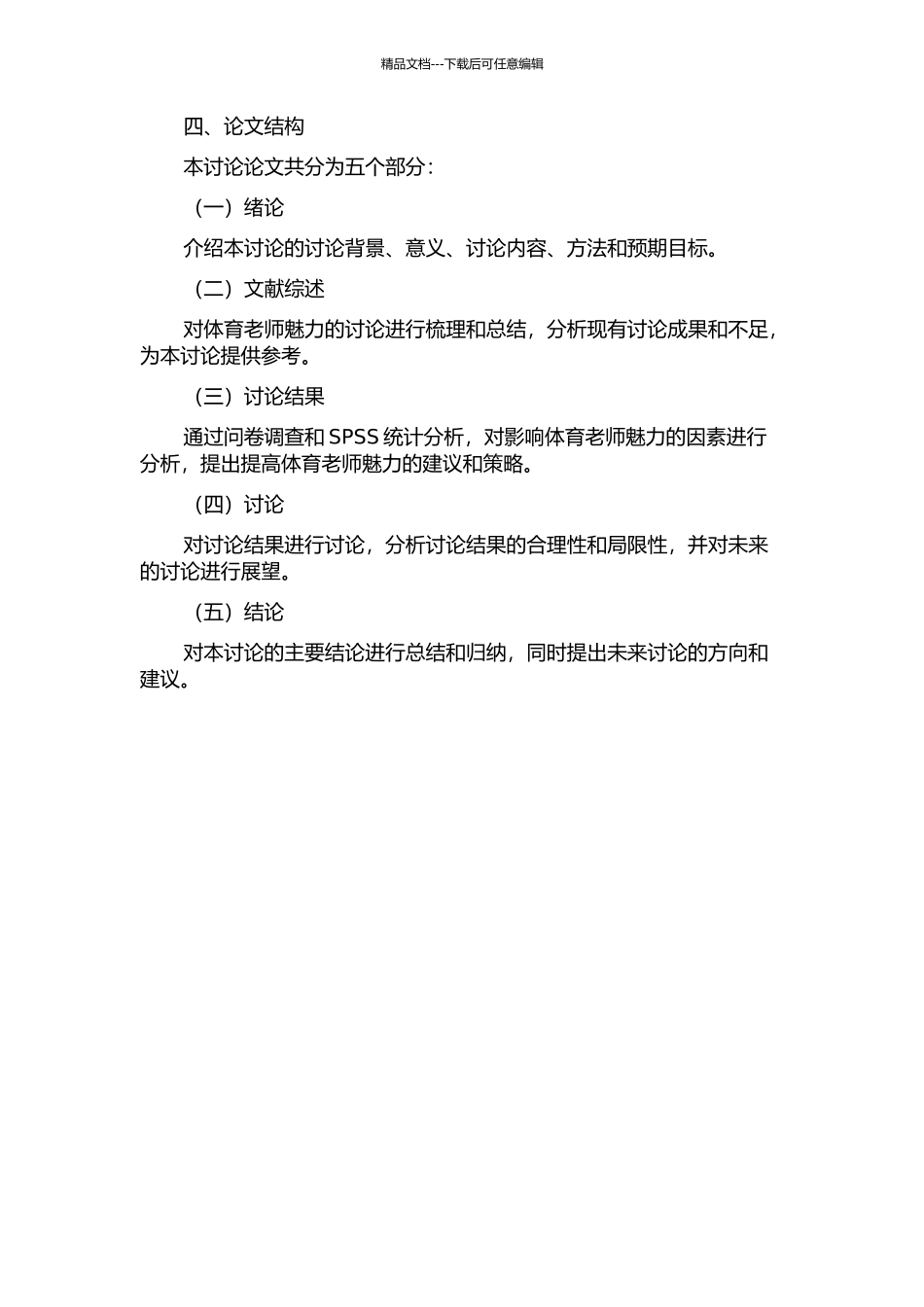 精品文档---下载后可任意编辑

四、论文结构

本讨论论文共分为五个部分：

（一）绪论

介绍本讨论的讨论背景、意义、讨论内容、方法和预期目标。

（二）文献综述

对体育老师魅力的讨论进行梳理和总结，分析现有讨论成果和不足，为本讨论提供参考。

（三）讨论结果

通过问卷调查和 SPSS 统计分析，对影响体育老师魅力的因素进行分析，提出提高体育老师魅力的建议和策略。

（四）讨论

对讨论结果进行讨论，分析讨论结果的合理性和局限性，并对未来的讨论进行展望。

（五）结论

对本讨论的主要结论进行总结和归纳，同时提出未来讨论的方向和建议。